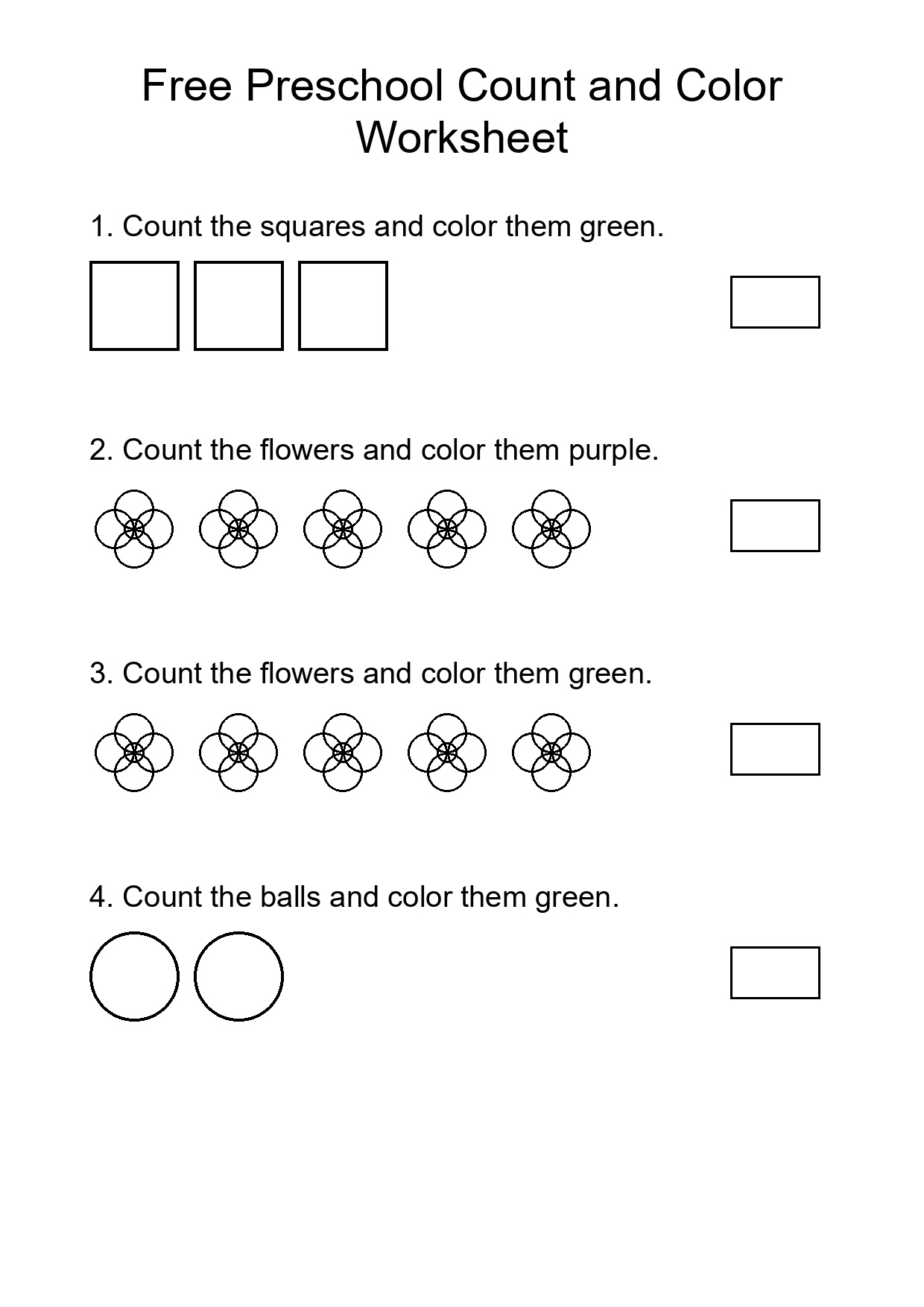 Free Preschool Count and Color Worksheet

1. Count the squares and color them green.

2. Count the flowers and color them purple.

3. Count the flowers and color them green.

4. Count the balls and color them green.